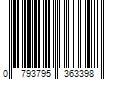 0 793795 363398